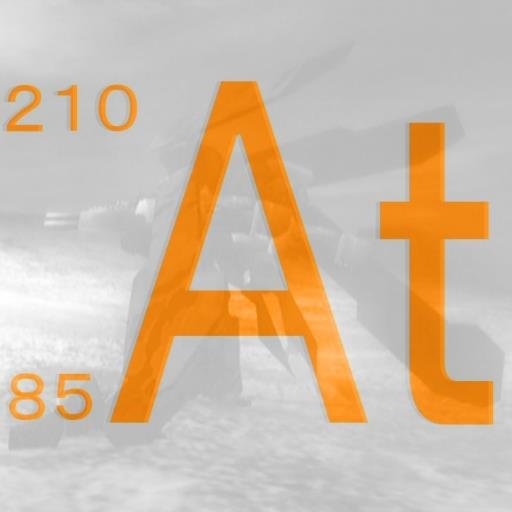 $^{210}_{85}At$